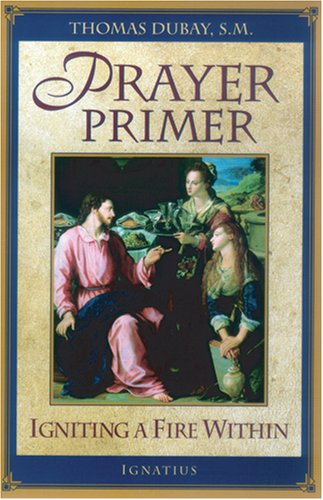 THOMAS DUBAY, S.M.

PRAYER
PRIMER

IGNITING A FIRE WITHIN

IGNATIUS